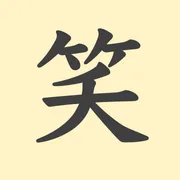 笑